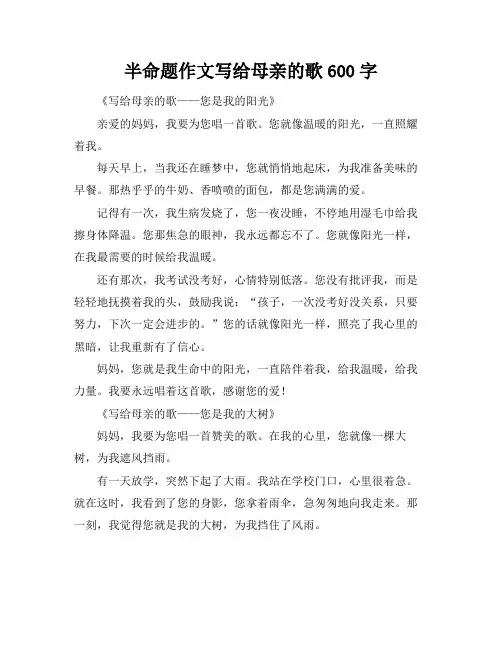 半命题作文写给母亲的歌 600 字

《写给母亲的歌——您是我的阳光》

亲爱的妈妈，我要为您唱一首歌。您就像温暖的阳光，一直照耀着我。

每天早上，当我还在睡梦中，您就悄悄地起床，为我准备美味的早餐。那热乎乎的牛奶、香喷喷的面包，都是您满满的爱。

记得有一次，我生病发烧了，您一夜没睡，不停地用湿毛巾给我擦身体降温。您那焦急的眼神，我永远都忘不了。您就像阳光一样，在我最需要的时候给我温暖。

还有那次，我考试没考好，心情特别低落。您没有批评我，而是轻轻地抚摸着我的头，鼓励我说：“孩子，一次没考好没关系，只要努力，下次一定会进步的。”您的话就像阳光一样，照亮了我心里的黑暗，让我重新有了信心。

妈妈，您就是我生命中的阳光，一直陪伴着我，给我温暖，给我力量。我要永远唱着这首歌，感谢您的爱！

《写给母亲的歌——您是我的大树》

妈妈，我要为您唱一首赞美的歌。在我的心里，您就像一棵大树，为我遮风挡雨。

有一天放学，突然下起了大雨。我站在学校门口，心里很着急。就在这时，我看到了您的身影，您拿着雨伞，急匆匆地向我走来。那一刻，我觉得您就是我的大树，为我挡住了风雨。